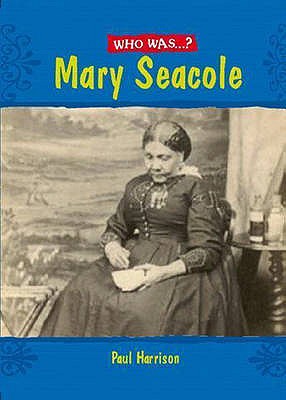 WHO WAS...?
Mary Seacole

Paul Harrison